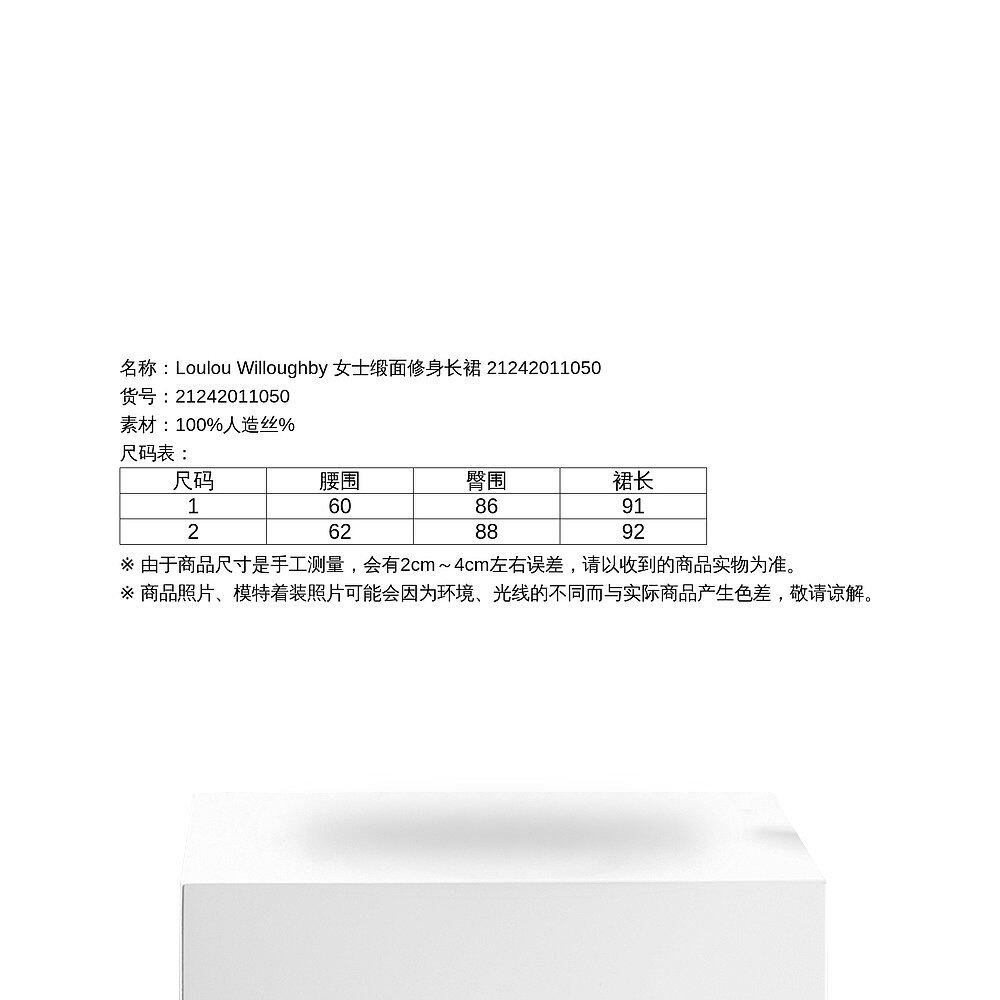 名称：Loulou Willoughby 女士缎面修身长裙 21242011050
货号：21242011050
素材：100%人造丝%
尺码表：

| 尺码 | 腰围 | 臀围 | 裙长 |
|---|---|---|---|
| 1 | 60 | 86 | 91 |
| 2 | 62 | 88 | 92 |

※ 由于商品尺寸是手工测量，会有2cm～4cm左右误差，请以收到的商品实物为准。
※ 商品照片、模特着装照片可能会因为环境、光线的不同而与实际商品产生色差，敬请谅解。